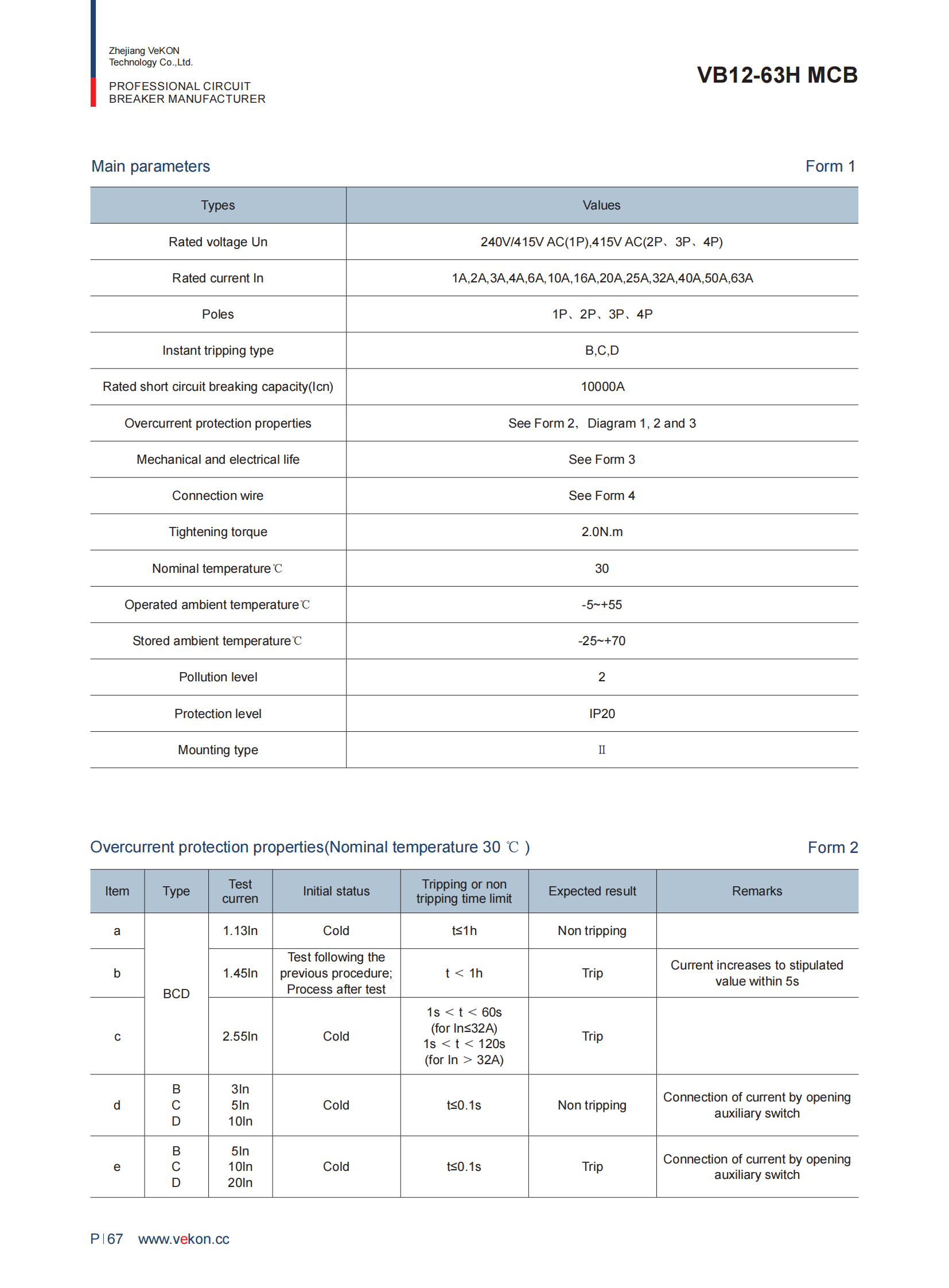 Zhejiang VeKON Technology Co.,Ltd.

PROFESSIONAL CIRCUIT BREAKER MANUFACTURER

VB12-63H MCB

Main parameters

Form 1

| Types | Values |
|---|---|
| Rated voltage Un | 240V/415V AC(1P),415V AC(2P、3P、4P) |
| Rated current In | 1A,2A,3A,4A,6A,10A,16A,20A,25A,32A,40A,50A,63A |
| Poles | 1P、2P、3P、4P |
| Instant tripping type | B,C,D |
| Rated short circuit breaking capacity(Icn) | 10000A |
| Overcurrent protection properties | See Form 2, Diagram 1, 2 and 3 |
| Mechanical and electrical life | See Form 3 |
| Connection wire | See Form 4 |
| Tightening torque | 2.0N.m |
| Nominal temperature℃ | 30 |
| Operated ambient temperature℃ | -5~+55 |
| Stored ambient temperature℃ | -25~+70 |
| Pollution level | 2 |
| Protection level | IP20 |
| Mounting type | II |

Overcurrent protection properties(Nominal temperature 30 ℃ )

Form 2

| Item | Type | Test curren | Initial status | Tripping or non tripping time limit | Expected result | Remarks |
|---|---|---|---|---|---|---|
| a | BCD | 1.13In | Cold | t≤1h | Non tripping | |
| b | BCD | 1.45In | Test following the previous procedure; Process after test | t < 1h | Trip | Current increases to stipulated value within 5s |
| c | BCD | 2.55In | Cold | 1s < t < 60s (for In≤32A) 1s < t < 120s (for In > 32A) | Trip | |
| d | B C D | 3In 5In 10In | Cold | t≤0.1s | Non tripping | Connection of current by opening auxiliary switch |
| e | B C D | 5In 10In 20In | Cold | t≤0.1s | Trip | Connection of current by opening auxiliary switch |

P | 67 www.vekon.cc